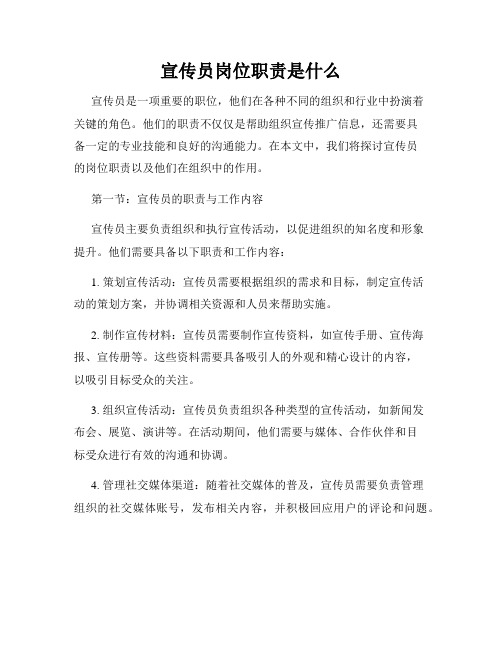 宣传员岗位职责是什么

宣传员是一项重要的职位，他们在各种不同的组织和行业中扮演着关键的角色。他们的职责不仅仅是帮助组织宣传推广信息，还需要具备一定的专业技能和良好的沟通能力。在本文中，我们将探讨宣传员的岗位职责以及他们在组织中的作用。

第一节：宣传员的职责与工作内容

宣传员主要负责组织和执行宣传活动，以促进组织的知名度和形象提升。他们需要具备以下职责和工作内容：

1. 策划宣传活动：宣传员需要根据组织的需求和目标，制定宣传活动的策划方案，并协调相关资源和人员来帮助实施。

2. 制作宣传材料：宣传员需要制作宣传资料，如宣传手册、宣传海报、宣传册等。这些资料需要具备吸引人的外观和精心设计的内容，以吸引目标受众的关注。

3. 组织宣传活动：宣传员负责组织各种类型的宣传活动，如新闻发布会、展览、演讲等。在活动期间，他们需要与媒体、合作伙伴和目标受众进行有效的沟通和协调。

4. 管理社交媒体渠道：随着社交媒体的普及，宣传员需要负责管理组织的社交媒体账号，发布相关内容，并积极回应用户的评论和问题。